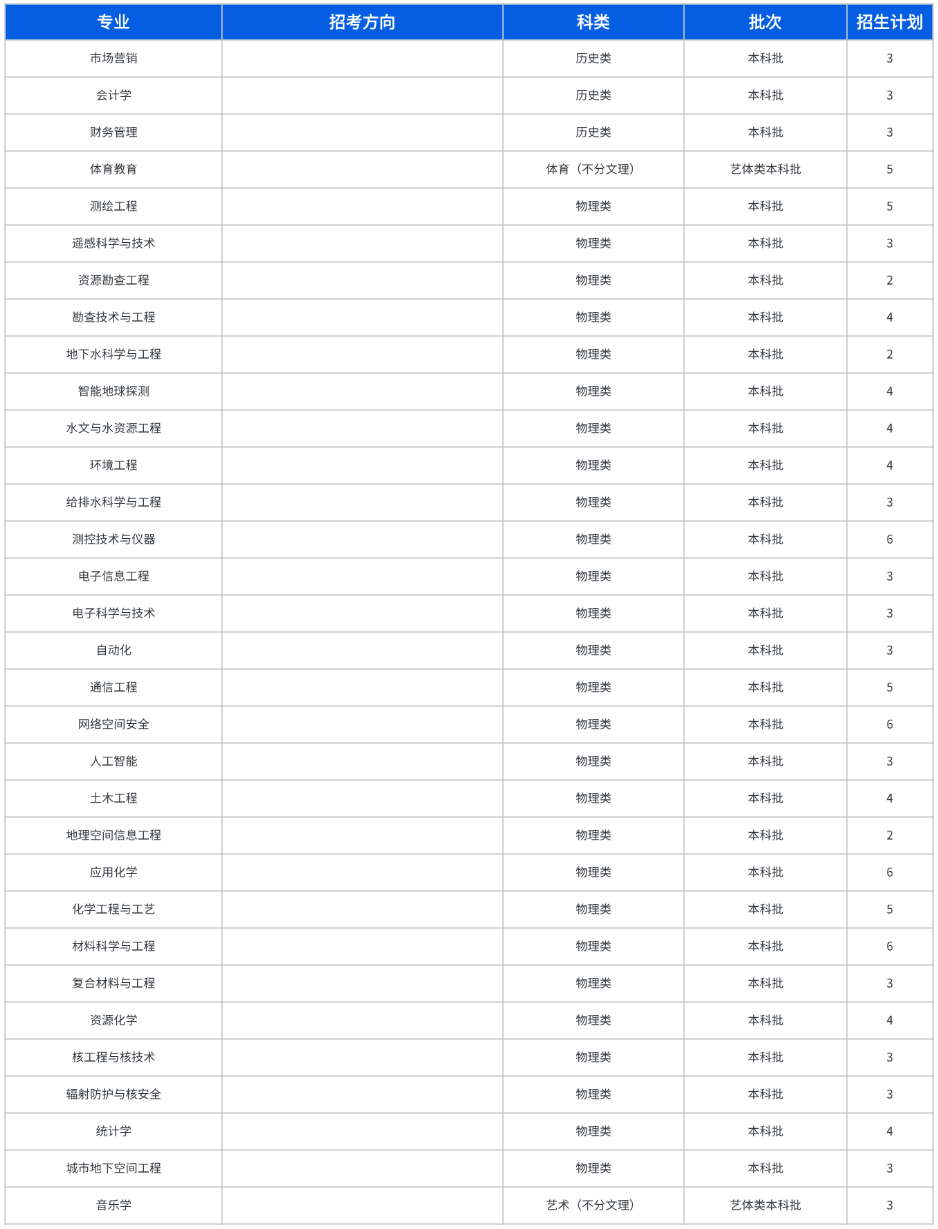 | 专业 | 招考方向 | 科类 | 批次 | 招生计划 |
|---|---|---|---|---|
| 市场营销 | | 历史类 | 本科批 | 3 |
| 会计学 | | 历史类 | 本科批 | 3 |
| 财务管理 | | 历史类 | 本科批 | 3 |
| 体育教育 | | 体育（不分文理） | 艺体类本科批 | 5 |
| 测绘工程 | | 物理类 | 本科批 | 5 |
| 遥感科学与技术 | | 物理类 | 本科批 | 3 |
| 资源勘查工程 | | 物理类 | 本科批 | 2 |
| 勘查技术与工程 | | 物理类 | 本科批 | 4 |
| 地下水科学与工程 | | 物理类 | 本科批 | 2 |
| 智能地球探测 | | 物理类 | 本科批 | 4 |
| 水文与水资源工程 | | 物理类 | 本科批 | 4 |
| 环境工程 | | 物理类 | 本科批 | 4 |
| 给排水科学与工程 | | 物理类 | 本科批 | 3 |
| 测控技术与仪器 | | 物理类 | 本科批 | 6 |
| 电子信息工程 | | 物理类 | 本科批 | 3 |
| 电子科学与技术 | | 物理类 | 本科批 | 3 |
| 自动化 | | 物理类 | 本科批 | 3 |
| 通信工程 | | 物理类 | 本科批 | 5 |
| 网络空间安全 | | 物理类 | 本科批 | 6 |
| 人工智能 | | 物理类 | 本科批 | 3 |
| 土木工程 | | 物理类 | 本科批 | 4 |
| 地理空间信息工程 | | 物理类 | 本科批 | 2 |
| 应用化学 | | 物理类 | 本科批 | 6 |
| 化学工程与工艺 | | 物理类 | 本科批 | 5 |
| 材料科学与工程 | | 物理类 | 本科批 | 6 |
| 复合材料与工程 | | 物理类 | 本科批 | 3 |
| 资源化学 | | 物理类 | 本科批 | 4 |
| 核工程与核技术 | | 物理类 | 本科批 | 3 |
| 辐射防护与核安全 | | 物理类 | 本科批 | 3 |
| 统计学 | | 物理类 | 本科批 | 4 |
| 城市地下空间工程 | | 物理类 | 本科批 | 3 |
| 音乐学 | | 艺术（不分文理） | 艺体类本科批 | 3 |